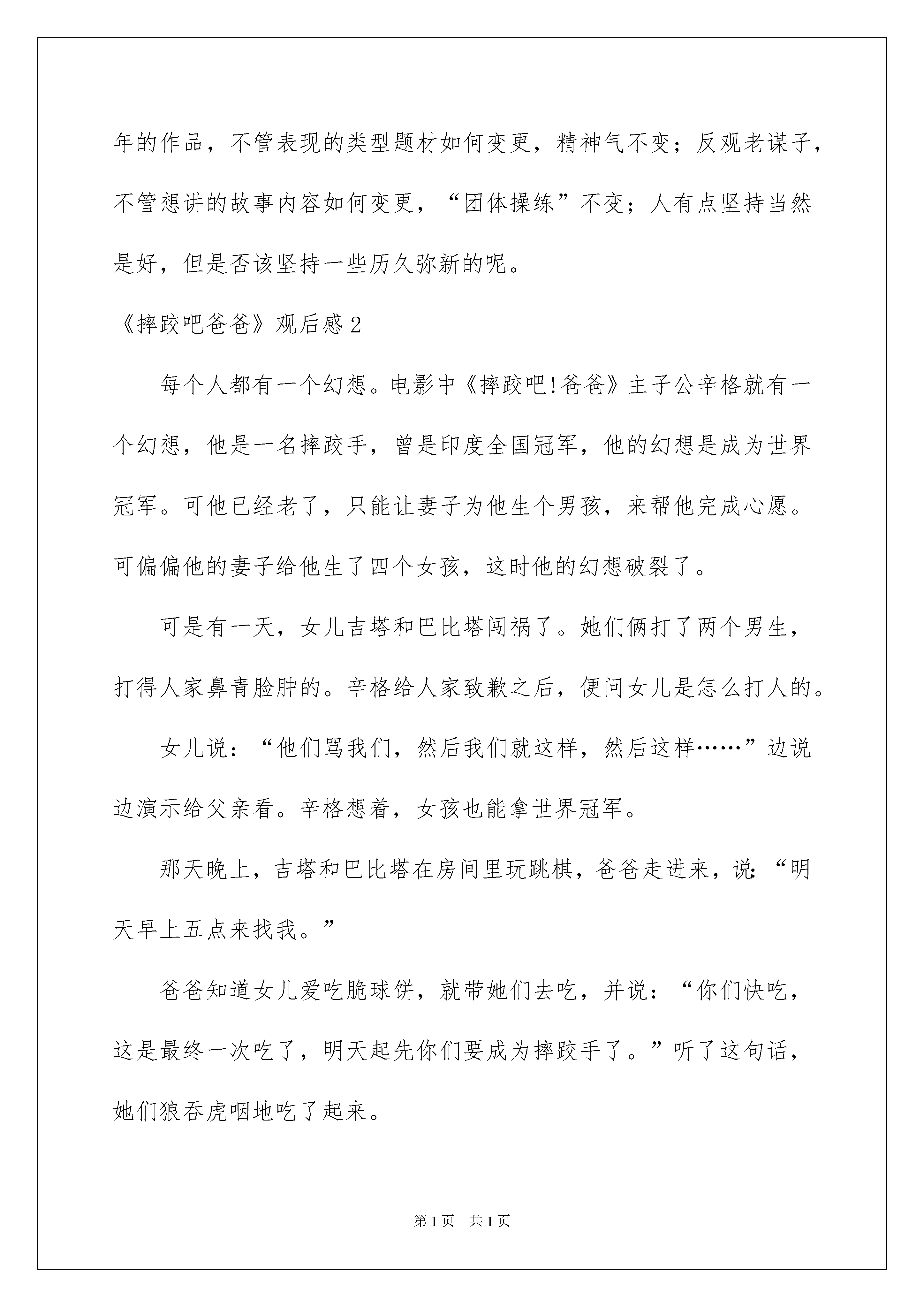 年的作品，不管表现的类型题材如何变更，精神气不变；反观老谋子，不管想讲的故事内容如何变更，“团体操练”不变；人有点坚持当然是好，但是否该坚持一些历久弥新的呢。

《摔跤吧爸爸》观后感2

每个人都有一个幻想。电影中《摔跤吧!爸爸》主子公辛格就有一个幻想，他是一名摔跤手，曾是印度全国冠军，他的幻想是成为世界冠军。可他已经老了，只能让妻子为他生个男孩，来帮他完成心愿。可偏偏他的妻子给他生了四个女孩，这时他的幻想破裂了。

可是有一天，女儿吉塔和巴比塔闯祸了。她们俩打了两个男生，打得人家鼻青脸肿的。辛格给人家致歉之后，便问女儿是怎么打人的。

女儿说：“他们骂我们，然后我们就这样，然后这样……”边说边演示给父亲看。辛格想着，女孩也能拿世界冠军。

那天晚上，吉塔和巴比塔在房间里玩跳棋，爸爸走进来，说：“明天早上五点来找我。”

爸爸知道女儿爱吃脆球饼，就带她们去吃，并说：“你们快吃，这是最终一次吃了，明天起先你们要成为摔跤手了。”听了这句话，她们狼吞虎咽地吃了起来。

第1页 共1页